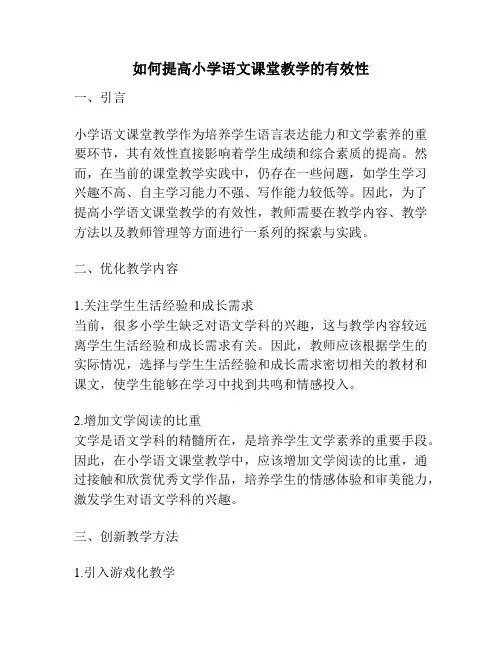 如何提高小学语文课堂教学的有效性

一、引言

小学语文课堂教学作为培养学生语言表达能力和文学素养的重要环节，其有效性直接影响着学生成绩和综合素质的提高。然而，在当前的课堂教学实践中，仍存在一些问题，如学生学习兴趣不高、自主学习能力不强、写作能力较低等。因此，为了提高小学语文课堂教学的有效性，教师需要在教学内容、教学方法以及教师管理等方面进行一系列的探索与实践。

二、优化教学内容

1.关注学生生活经验和成长需求
当前，很多小学生缺乏对语文学科的兴趣，这与教学内容较远离学生生活经验和成长需求有关。因此，教师应该根据学生的实际情况，选择与学生生活经验和成长需求密切相关的教材和课文，使学生能够在学习中找到共鸣和情感投入。

2.增加文学阅读的比重
文学是语文学科的精髓所在，是培养学生文学素养的重要手段。因此，在小学语文课堂教学中，应该增加文学阅读的比重，通过接触和欣赏优秀文学作品，培养学生的情感体验和审美能力，激发学生对语文学科的兴趣。

三、创新教学方法

1.引入游戏化教学